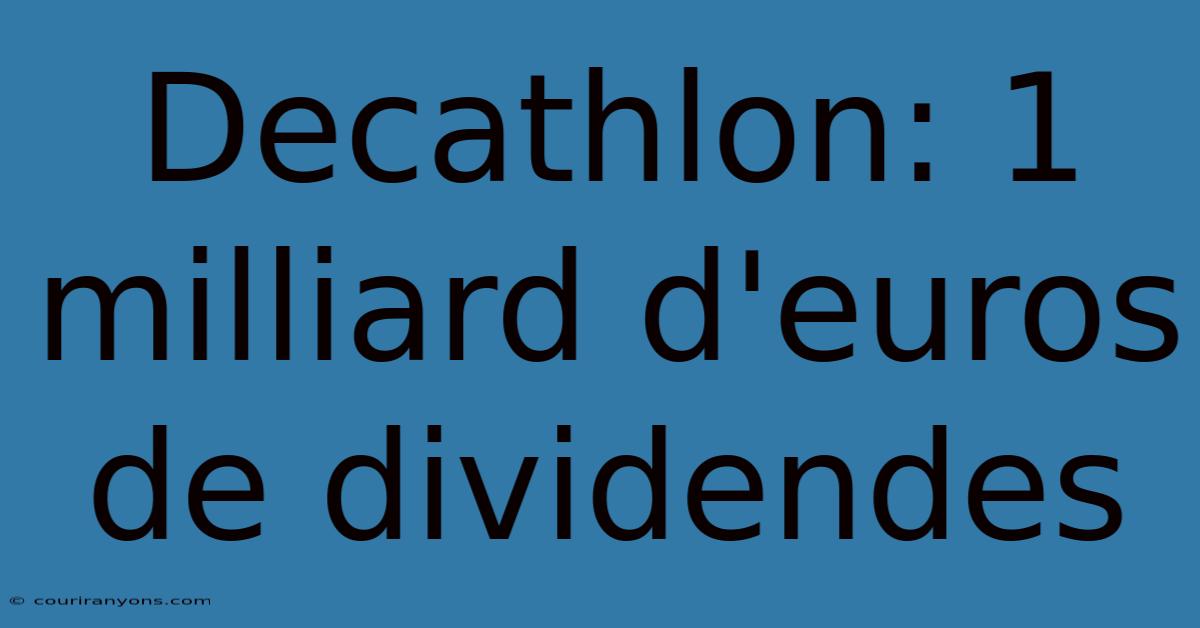 Decathlon: 1 milliard d'euros de dividendes

© couriranyons.com